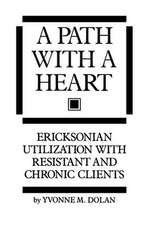 A PATH WITH A HEART

ERICKSONIAN UTILIZATION WITH RESISTANT AND CHRONIC CLIENTS

by YVONNE M. DOLAN